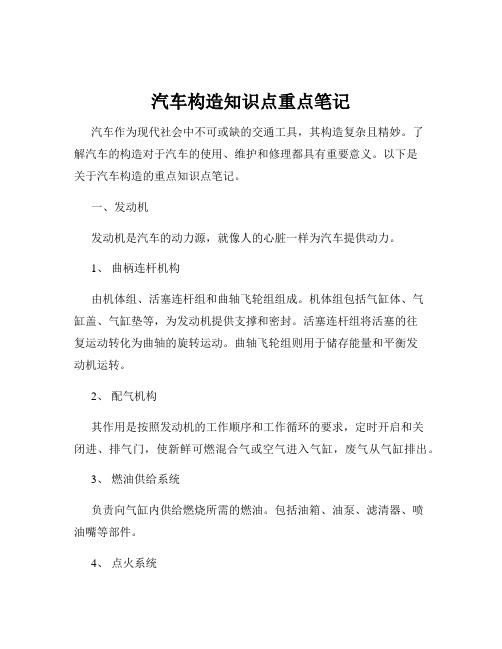 汽车构造知识点重点笔记

汽车作为现代社会中不可或缺的交通工具，其构造复杂且精妙。了解汽车的构造对于汽车的使用、维护和修理都具有重要意义。以下是关于汽车构造的重点知识点笔记。

一、发动机

发动机是汽车的动力源，就像人的心脏一样为汽车提供动力。

1、 曲柄连杆机构

由机体组、活塞连杆组和曲轴飞轮组组成。机体组包括气缸体、气缸盖、气缸垫等，为发动机提供支撑和密封。活塞连杆组将活塞的往复运动转化为曲轴的旋转运动。曲轴飞轮组则用于储存能量和平衡发动机运转。

2、 配气机构

其作用是按照发动机的工作顺序和工作循环的要求，定时开启和关闭进、排气门，使新鲜可燃混合气或空气进入气缸，废气从气缸排出。

3、 燃油供给系统

负责向气缸内供给燃烧所需的燃油。包括油箱、油泵、滤清器、喷油嘴等部件。

4、 点火系统